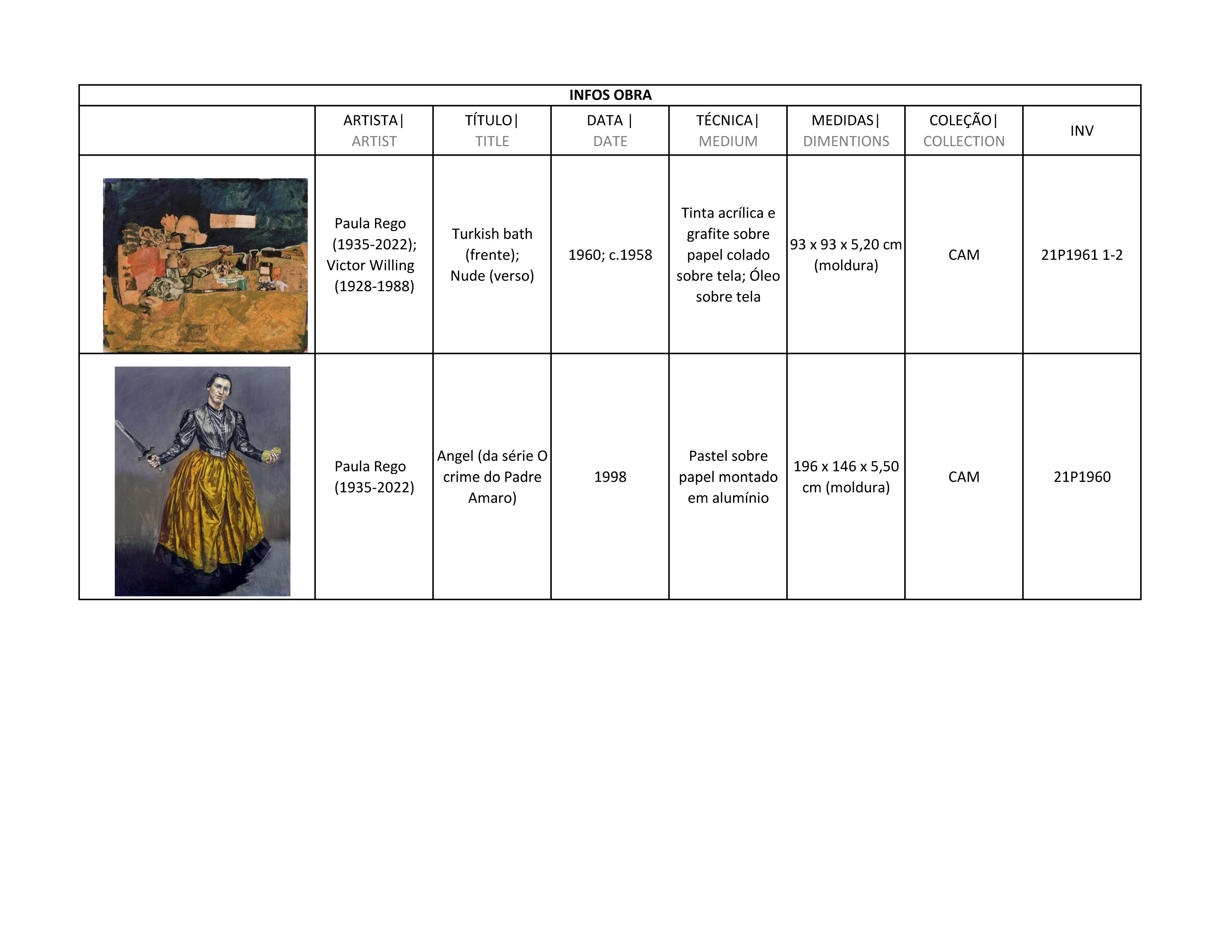 INFOS OBRA

| | ARTISTA\| ARTIST | TÍTULO\| TITLE | DATA \| DATE | TÉCNICA\| MEDIUM | MEDIDAS\| DIMENTIONS | COLEÇÃO\| COLLECTION | INV |
|---|---|---|---|---|---|---|---|
| | Paula Rego (1935-2022); Victor Willing (1928-1988) | Turkish bath (frente); Nude (verso) | 1960; c.1958 | Tinta acrílica e grafite sobre papel colado sobre tela; Óleo sobre tela | 93 x 93 x 5,20 cm (moldura) | CAM | 21P1961 1-2 |
| | Paula Rego (1935-2022) | Angel (da série O crime do Padre Amaro) | 1998 | Pastel sobre papel montado em alumínio | 196 x 146 x 5,50 cm (moldura) | CAM | 21P1960 |